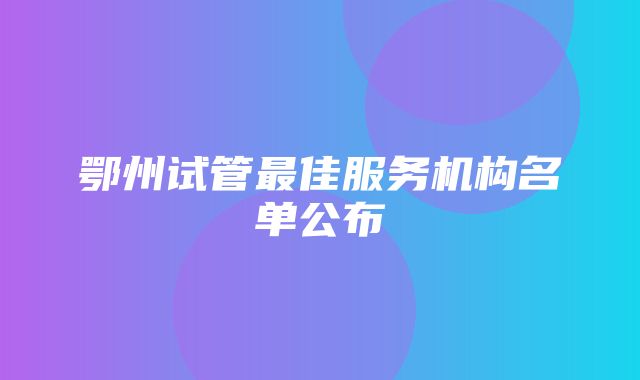 鄂州试管最佳服务机构名单公布